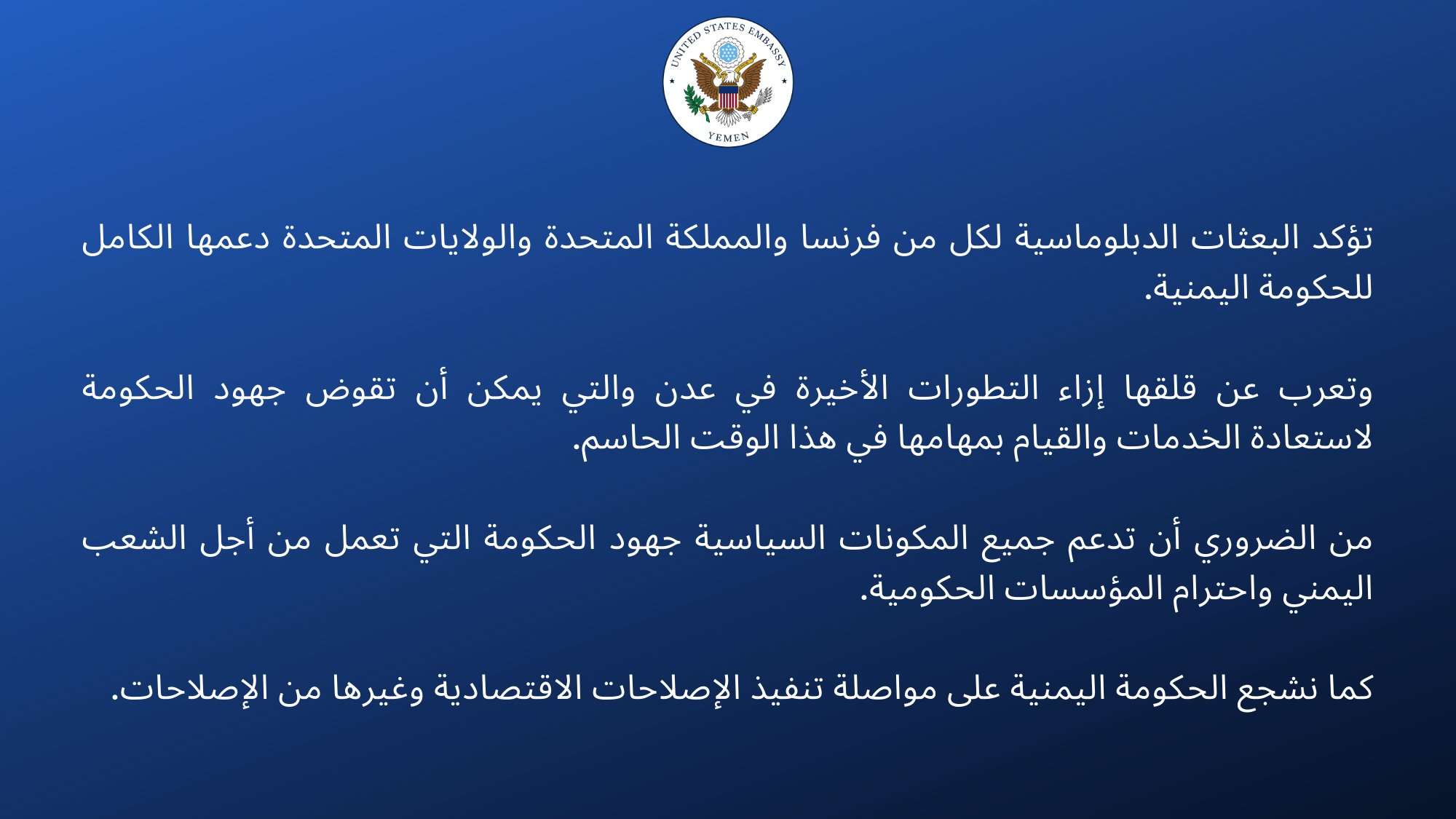 UNITED STATES EMBASSY
YEMEN

تؤكد البعثات الدبلوماسية لكل من فرنسا والمملكة المتحدة والولايات المتحدة دعمها الكامل للحكومة اليمنية.

وتعرب عن قلقها إزاء التطورات الأخيرة في عدن والتي يمكن أن تقوض جهود الحكومة لاستعادة الخدمات والقيام بمهامها في هذا الوقت الحاسم.

من الضروري أن تدعم جميع المكونات السياسية جهود الحكومة التي تعمل من أجل الشعب اليمني واحترام المؤسسات الحكومية.

كما نشجع الحكومة اليمنية على مواصلة تنفيذ الإصلاحات الاقتصادية وغيرها من الإصلاحات.